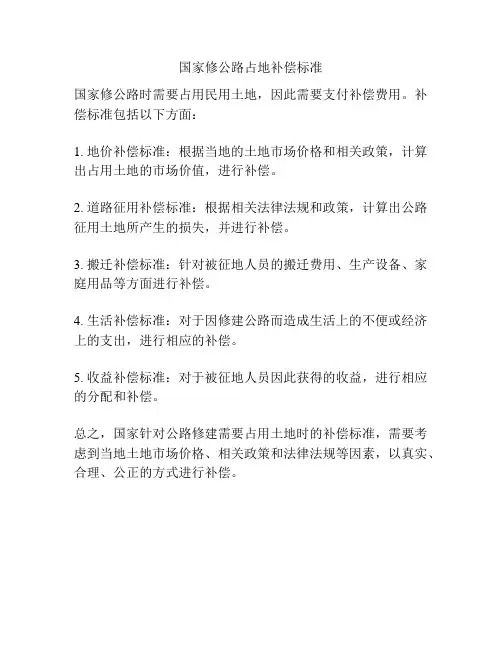 国家修公路占地补偿标准

国家修公路时需要占用民用土地，因此需要支付补偿费用。补偿标准包括以下方面：

1. 地价补偿标准：根据当地的土地市场价格和相关政策，计算出占用土地的市场价值，进行补偿。

2. 道路征用补偿标准：根据相关法律法规和政策，计算出公路征用土地所产生的损失，并进行补偿。

3. 搬迁补偿标准：针对被征地人员的搬迁费用、生产设备、家庭用品等方面进行补偿。

4. 生活补偿标准：对于因修建公路而造成生活上的不便或经济上的支出，进行相应的补偿。

5. 收益补偿标准：对于被征地人员因此获得的收益，进行相应的分配和补偿。

总之，国家针对公路修建需要占用土地时的补偿标准，需要考虑到当地土地市场价格、相关政策和法律法规等因素，以真实、合理、公正的方式进行补偿。